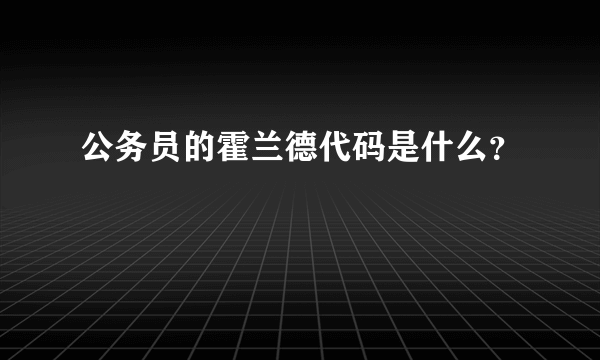 公务员的霍兰德代码是什么？